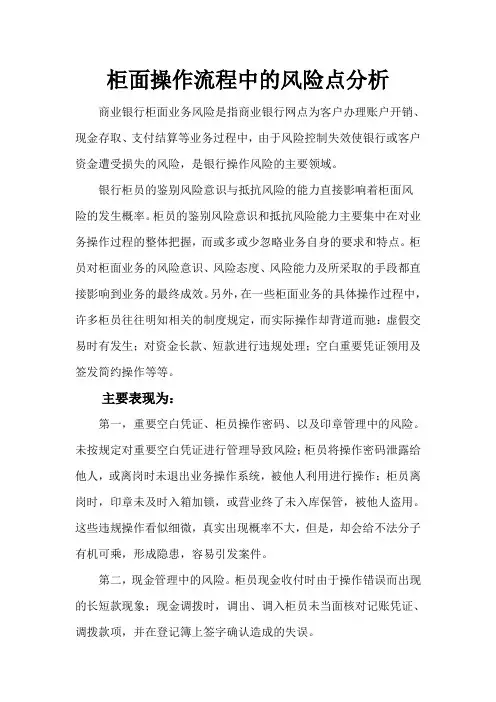 柜面操作流程中的风险点分析

商业银行柜面业务风险是指商业银行网点为客户办理账户开销、现金存取、支付结算等业务过程中，由于风险控制失效使银行或客户资金遭受损失的风险，是银行操作风险的主要领域。

银行柜员的鉴别风险意识与抵抗风险的能力直接影响着柜面风险的发生概率。柜员的鉴别风险意识和抵抗风险能力主要集中在对业务操作过程的整体把握，而或多或少忽略业务自身的要求和特点。柜员对柜面业务的风险意识、风险态度、风险能力及所采取的手段都直接影响到业务的最终成效。另外，在一些柜面业务的具体操作过程中，许多柜员往往明知相关的制度规定，而实际操作却背道而驰：虚假交易时有发生；对资金长款、短款进行违规处理；空白重要凭证领用及签发简约操作等等。

主要表现为：

第一，重要空白凭证、柜员操作密码、以及印章管理中的风险。未按规定对重要空白凭证进行管理导致风险；柜员将操作密码泄露给他人，或离岗时未退出业务操作系统，被他人利用进行操作；柜员离岗时，印章未及时入箱加锁，或营业终了未入库保管，被他人盗用。这些违规操作看似细微，真实出现概率不大，但是，却会给不法分子有机可乘，形成隐患，容易引发案件。

第二，现金管理中的风险。柜员现金收付时由于操作错误而出现的长短款现象；现金调拨时，调出、调入柜员未当面核对记账凭证、调拨款项，并在登记簿上签字确认造成的失误。